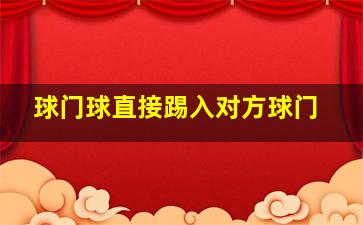 球门球直接踢入对方球门